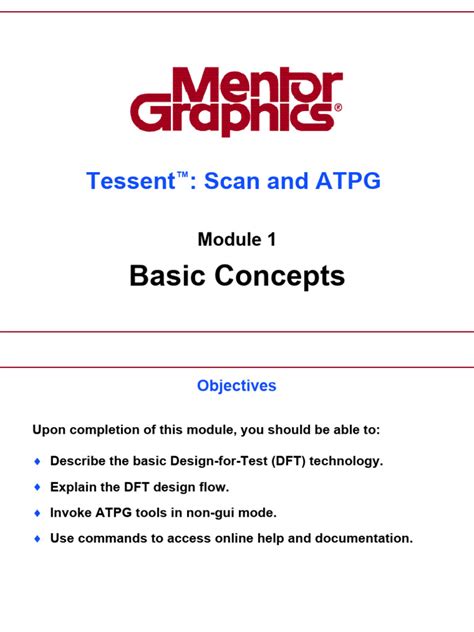 Mentor Graphics®

Tessent™: Scan and ATPG

Module 1

Basic Concepts

Objectives

Upon completion of this module, you should be able to:

♦ Describe the basic Design-for-Test (DFT) technology.

♦ Explain the DFT design flow.

♦ Invoke ATPG tools in non-gui mode.

♦ Use commands to access online help and documentation.